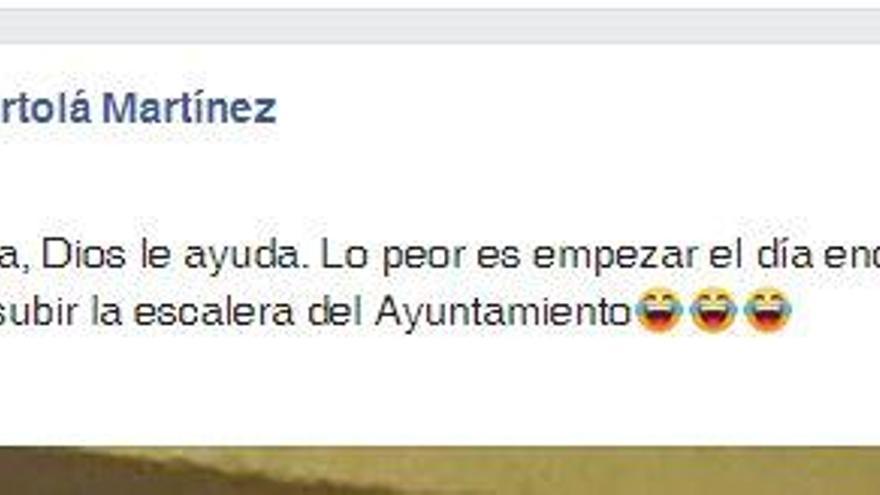 rtolá Martínez

a, Dios le ayuda. Lo peor es empezar el día enc
subir la escalera del Ayuntamiento😂😂😂